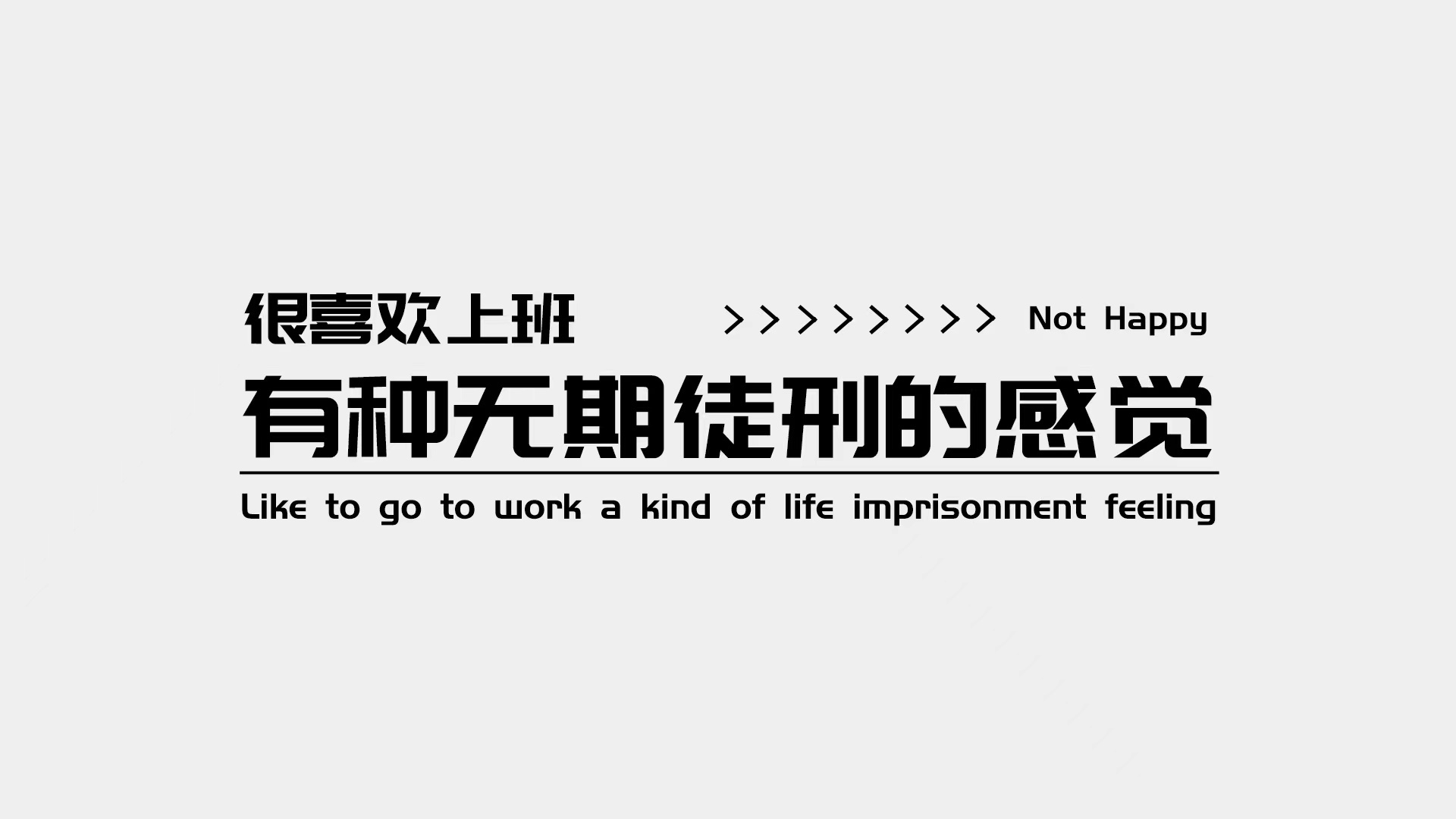 很喜欢上班 >>>>>>>> Not Happy

有种无期徒刑的感觉

Like to go to work a kind of life imprisonment feeling